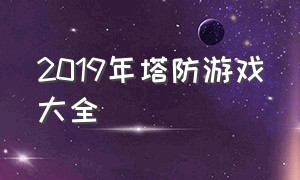 2019年塔防游戏大全